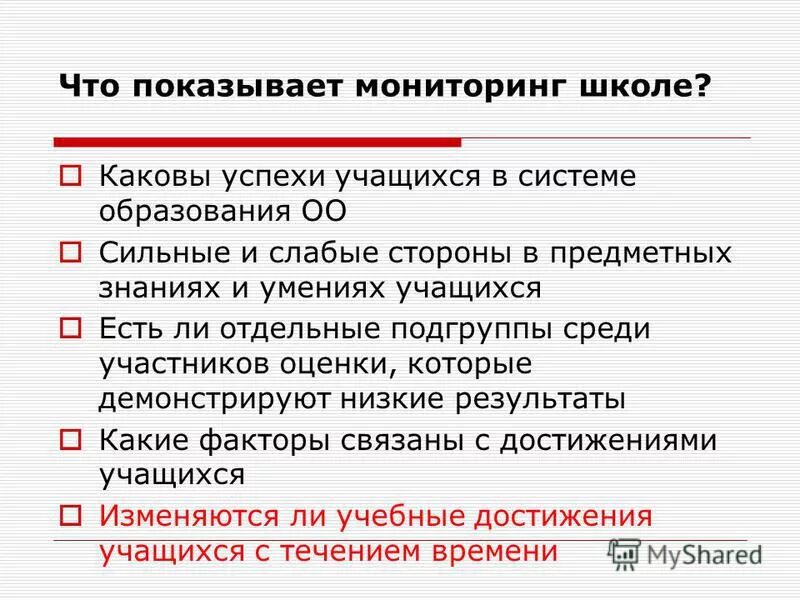 Что показывает мониторинг школе?

Каковы успехи учащихся в системе образования ОО

Сильные и слабые стороны в предметных знаниях и умениях учащихся

Есть ли отдельные подгруппы среди участников оценки, которые демонстрируют низкие результаты

Какие факторы связаны с достижениями учащихся

Изменяются ли учебные достижения учащихся с течением времени

MyShared